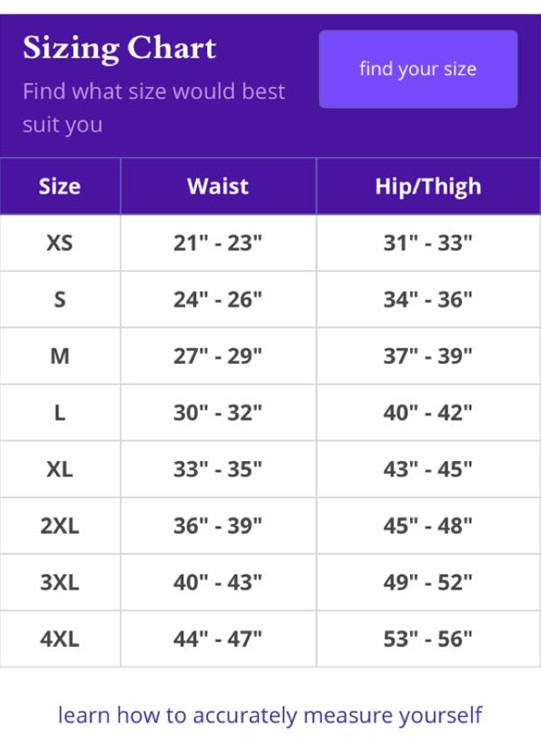 Sizing Chart

Find what size would best suit you

find your size

| Size | Waist | Hip/Thigh |
|---|---|---|
| XS | 21" - 23" | 31" - 33" |
| S | 24" - 26" | 34" - 36" |
| M | 27" - 29" | 37" - 39" |
| L | 30" - 32" | 40" - 42" |
| XL | 33" - 35" | 43" - 45" |
| 2XL | 36" - 39" | 45" - 48" |
| 3XL | 40" - 43" | 49" - 52" |
| 4XL | 44" - 47" | 53" - 56" |

learn how to accurately measure yourself